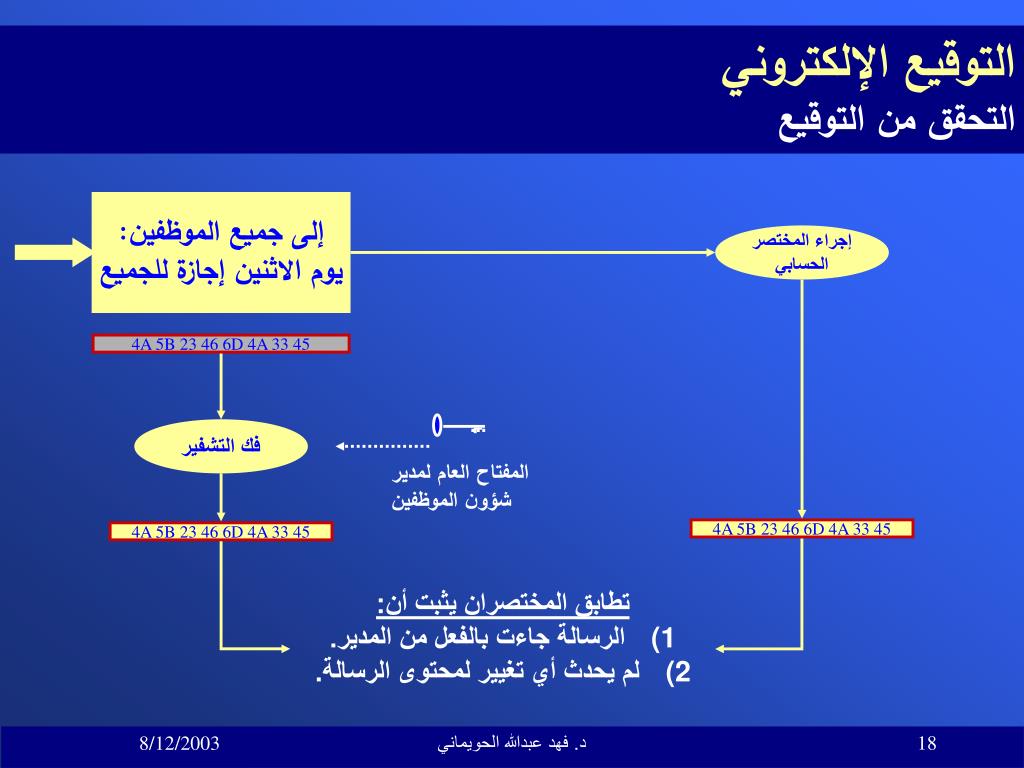 التوقيع الإلكتروني
التحقق من التوقيع

إلى جميع الموظفين:
يوم الاثنين إجازة للجميع

إجراء المختصر الحسابي

4A 5B 23 46 6D 4A 33 45

فك التشفير

المفتاح العام لمدير شؤون الموظفين

4A 5B 23 46 6D 4A 33 45

4A 5B 23 46 6D 4A 33 45

تطابق المختصران يثبت أن:
1) الرسالة جاءت بالفعل من المدير.
2) لم يحدث أي تغيير لمحتوى الرسالة.

8/12/2003
د. فهد عبدالله الحويماني
18